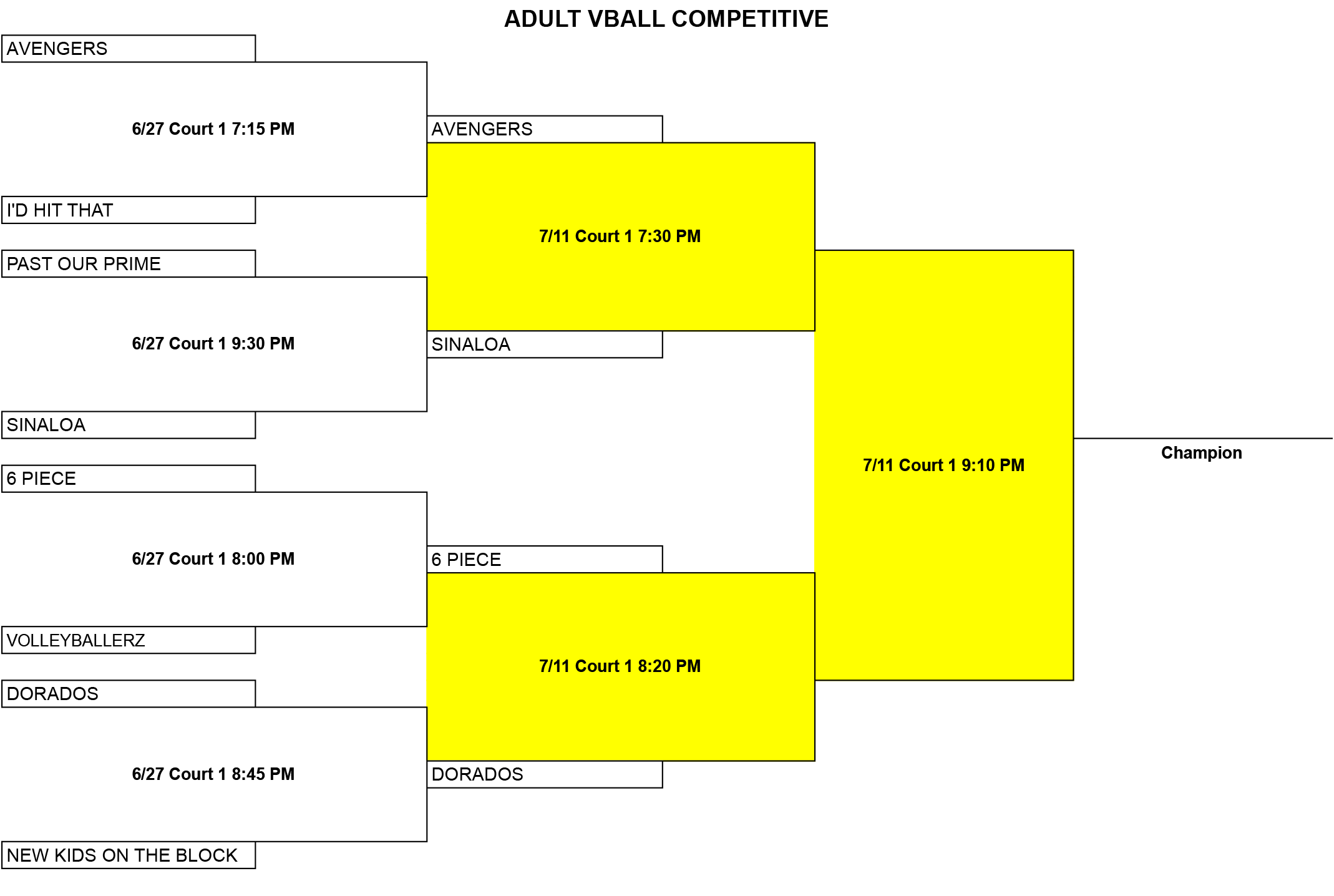 ADULT VBALL COMPETITIVE

AVENGERS

6/27 Court 1 7:15 PM

I'D HIT THAT

PAST OUR PRIME

6/27 Court 1 9:30 PM

SINALOA

6 PIECE

6/27 Court 1 8:00 PM

VOLLEYBALLERZ

DORADOS

6/27 Court 1 8:45 PM

NEW KIDS ON THE BLOCK

AVENGERS

7/11 Court 1 7:30 PM

SINALOA

6 PIECE

7/11 Court 1 8:20 PM

DORADOS

7/11 Court 1 9:10 PM

Champion